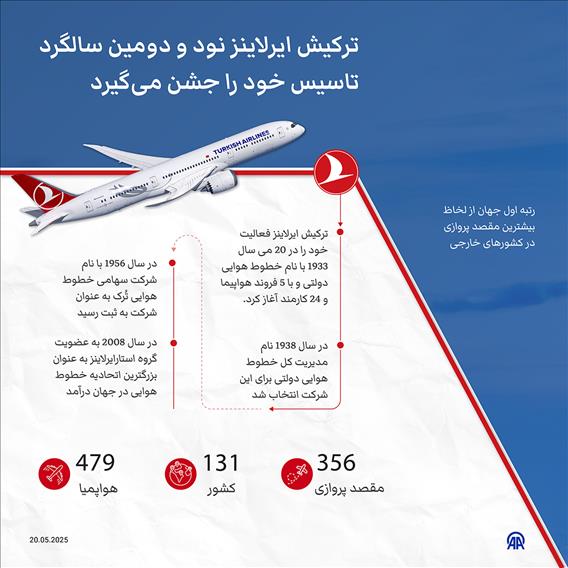 ترکیش ایرلاینز نود و دومین سالگرد تاسیس خود را جشن می‌گیرد

TURKISH AIRLINES

رتبه اول جهان از لحاظ بیشترین مقصد پروازی در کشورهای خارجی

ترکیش ایرلاینز فعالیت خود را در 20 می سال 1933 با نام خطوط هوایی دولتی و با 5 فروند هواپیما و 24 کارمند آغاز کرد.

در سال 1938 نام مدیریت کل خطوط هوایی دولتی برای این شرکت انتخاب شد

در سال 1956 با نام شرکت سهامی خطوط هوایی تُرک به عنوان شرکت به ثبت رسید

در سال 2008 به عضویت گروه استارایرلاینز به عنوان بزرگترین اتحادیه خطوط هوایی در جهان درآمد

356
مقصد پروازی

131
کشور

479
هواپیما

20.05.2025

AA